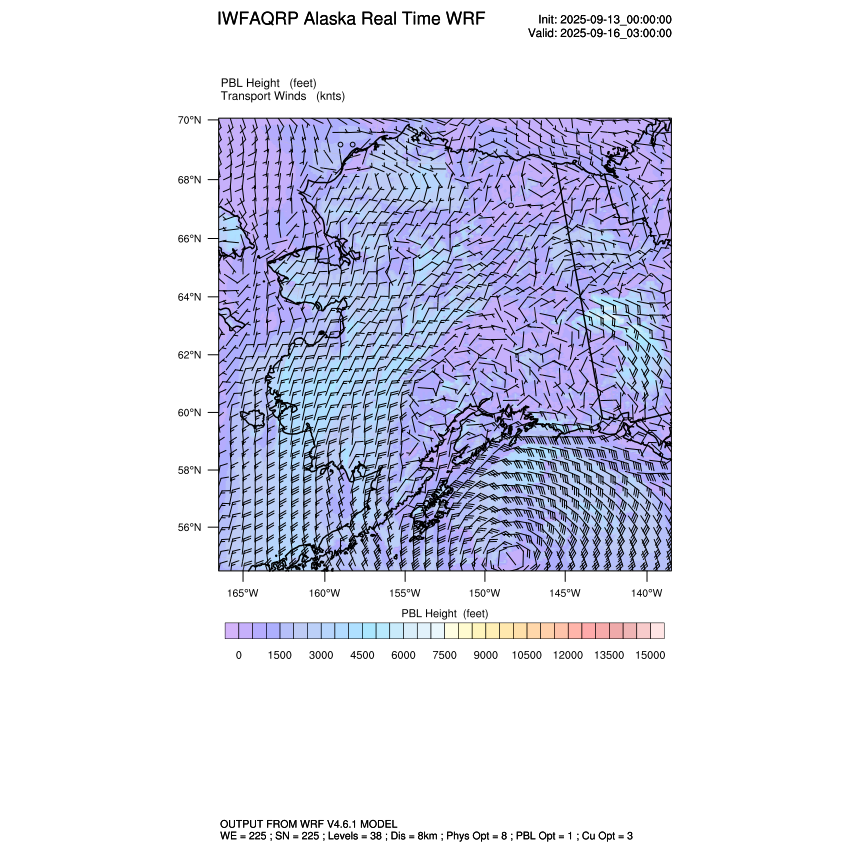 IWFAQRP Alaska Real Time WRF

Init: 2025-09-13_00:00:00
Valid: 2025-09-16_03:00:00

PBL Height (feet)
Transport Winds (knts)

70°N
68°N
66°N
64°N
62°N
60°N
58°N
56°N

165°W 160°W 155°W 150°W 145°W 140°W

PBL Height (feet)

0 1500 3000 4500 6000 7500 9000 10500 12000 13500 15000

OUTPUT FROM WRF V4.6.1 MODEL
WE = 225 ; SN = 225 ; Levels = 38 ; Dis = 8km ; Phys Opt = 8 ; PBL Opt = 1 ; Cu Opt = 3